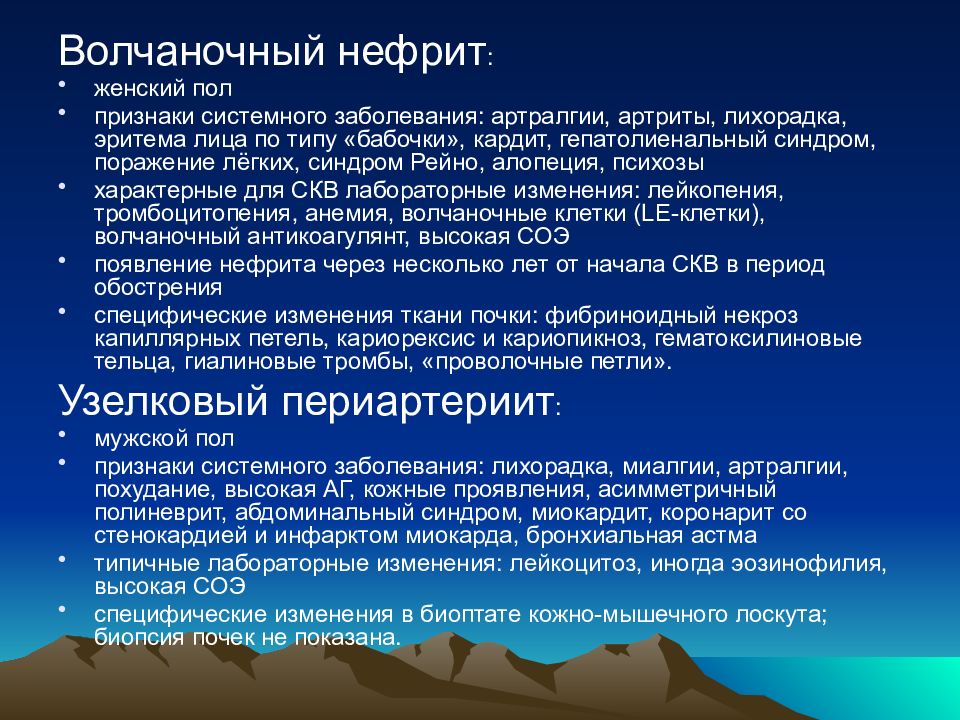 Волчаночный нефрит:

• женский пол
• признаки системного заболевания: артралгии, артриты, лихорадка, эритема лица по типу «бабочки», кардит, гепатолиенальный синдром, поражение лёгких, синдром Рейно, алопеция, психозы
• характерные для СКВ лабораторные изменения: лейкопения, тромбоцитопения, анемия, волчаночные клетки (LE-клетки), волчаночный антикоагулянт, высокая СОЭ
• появление нефрита через несколько лет от начала СКВ в период обострения
• специфические изменения ткани почки: фибриноидный некроз капиллярных петель, кариорексис и кариопикноз, гематоксилиновые тельца, гиалиновые тромбы, «проволочные петли».

Узелковый периартериит:

• мужской пол
• признаки системного заболевания: лихорадка, миалгии, артралгии, похудание, высокая АГ, кожные проявления, асимметричный полиневрит, абдоминальный синдром, миокардит, коронарит со стенокардией и инфарктом миокарда, бронхиальная астма
• типичные лабораторные изменения: лейкоцитоз, иногда эозинофилия, высокая СОЭ
• специфические изменения в биоптате кожно-мышечного лоскута; биопсия почек не показана.